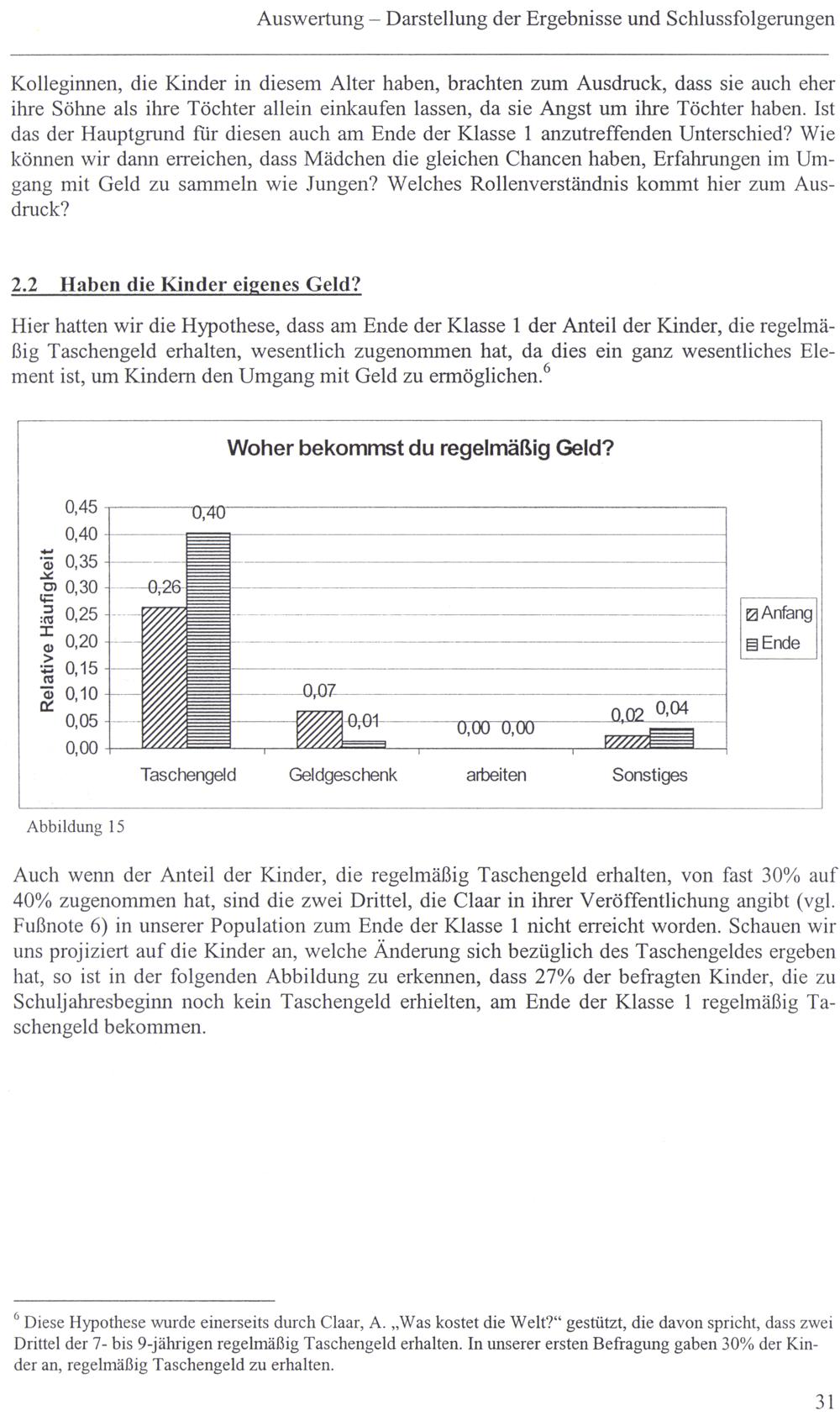 Auswertung – Darstellung der Ergebnisse und Schlussfolgerungen

Kolleginnen, die Kinder in diesem Alter haben, brachten zum Ausdruck, dass sie auch eher ihre Söhne als ihre Töchter allein einkaufen lassen, da sie Angst um ihre Töchter haben. Ist das der Hauptgrund für diesen auch am Ende der Klasse 1 anzutreffenden Unterschied? Wie können wir dann erreichen, dass Mädchen die gleichen Chancen haben, Erfahrungen im Umgang mit Geld zu sammeln wie Jungen? Welches Rollenverständnis kommt hier zum Ausdruck?

2.2 Haben die Kinder eigenes Geld?

Hier hatten wir die Hypothese, dass am Ende der Klasse 1 der Anteil der Kinder, die regelmäßig Taschengeld erhalten, wesentlich zugenommen hat, da dies ein ganz wesentliches Element ist, um Kindern den Umgang mit Geld zu ermöglichen.$^6$

Woher bekommst du regelmäßig Geld?

Relative Häufigkeit

0,45
0,40
0,35
0,30
0,25
0,20
0,15
0,10
0,05
0,00

0,26 0,40
0,07 0,01
0,00 0,00
0,02 0,04

Taschengeld Geldgeschenk arbeiten Sonstiges

Anfang
Ende

Abbildung 15

Auch wenn der Anteil der Kinder, die regelmäßig Taschengeld erhalten, von fast 30% auf 40% zugenommen hat, sind die zwei Drittel, die Claar in ihrer Veröffentlichung angibt (vgl. Fußnote 6) in unserer Population zum Ende der Klasse 1 nicht erreicht worden. Schauen wir uns projiziert auf die Kinder an, welche Änderung sich bezüglich des Taschengeldes ergeben hat, so ist in der folgenden Abbildung zu erkennen, dass 27% der befragten Kinder, die zu Schuljahresbeginn noch kein Taschengeld erhielten, am Ende der Klasse 1 regelmäßig Taschengeld bekommen.

$^6$ Diese Hypothese wurde einerseits durch Claar, A. „Was kostet die Welt?“ gestützt, die davon spricht, dass zwei Drittel der 7- bis 9-jährigen regelmäßig Taschengeld erhalten. In unserer ersten Befragung gaben 30% der Kinder an, regelmäßig Taschengeld zu erhalten.

31